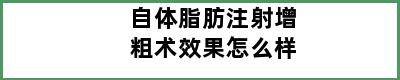 自体脂肪注射增粗术效果怎么样